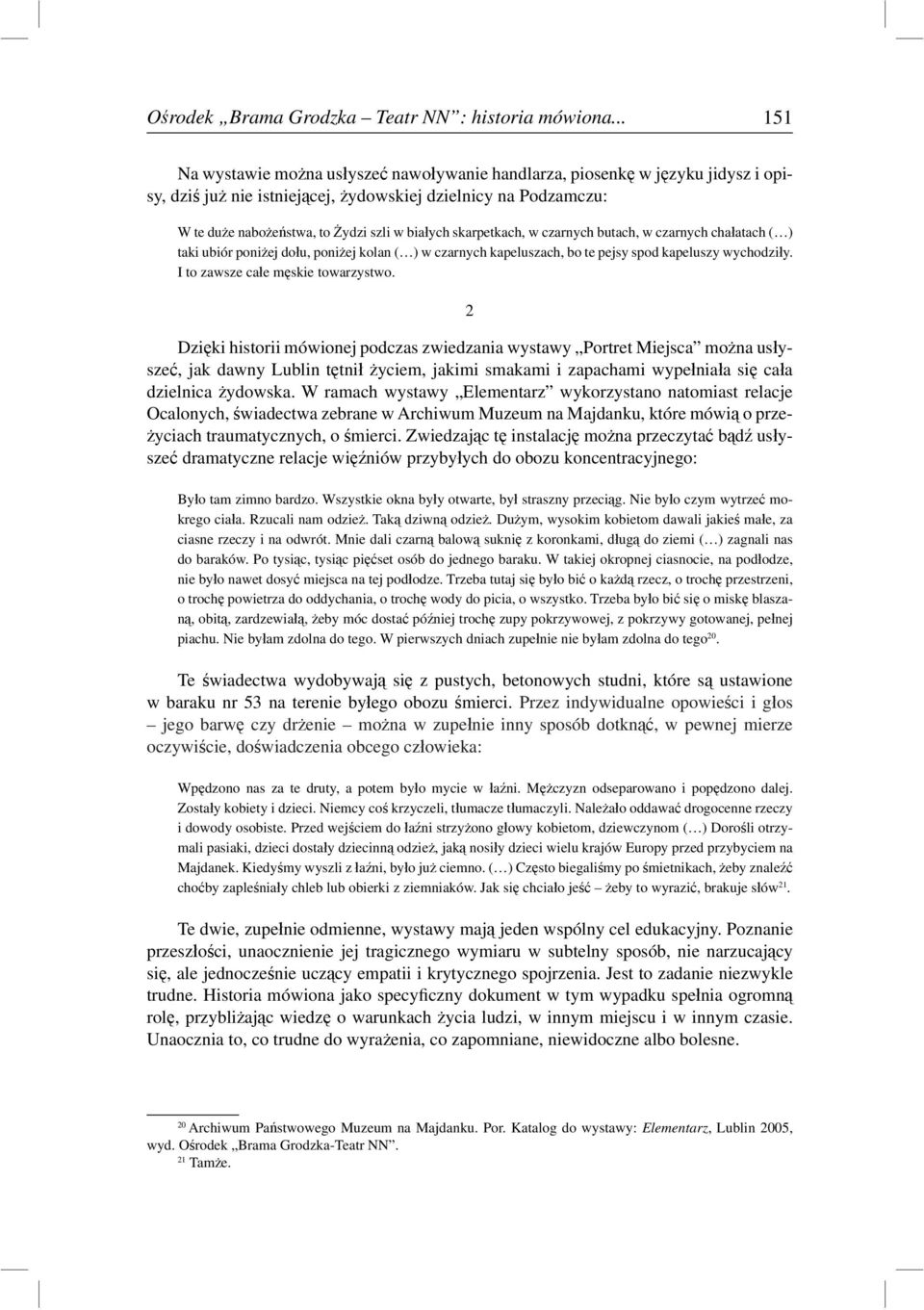 Ośrodek „Brama Grodzka – Teatr NN”: historia mówiona... 151

Na wystawie można usłyszeć nawoływanie handlarza, piosenkę w języku jidysz i opisy, dziś już nie istniejącej, żydowskiej dzielnicy na Podzamczu:

W te duże nabożeństwa, to Żydzi szli w białych skarpetkach, w czarnych butach, w czarnych chałatach (…) taki ubiór poniżej dołu, poniżej kolan (…) w czarnych kapeluszach, bo te pejsy spod kapeluszy wychodziły. I to zawsze całe męskie towarzystwo.

2

Dzięki historii mówionej podczas zwiedzania wystawy „Portret Miejsca” można usłyszeć, jak dawny Lublin tętnił życiem, jakimi smakami i zapachami wypełniała się cała dzielnica żydowska. W ramach wystawy „Elementarz” wykorzystano natomiast relacje Ocalonych, świadectwa zebrane w Archiwum Muzeum na Majdanku, które mówią o przeżyciach traumatycznych, o śmierci. Zwiedzając tę instalację można przeczytać bądź usłyszeć dramatyczne relacje więźniów przybyłych do obozu koncentracyjnego:

Było tam zimno bardzo. Wszystkie okna były otwarte, był straszny przeciąg. Nie było czym wytrzeć mokrego ciała. Rzucali nam odzież. Taką dziwną odzież. Dużym, wysokim kobietom dawali jakieś małe, za ciasne rzeczy i na odwrót. Mnie dali czarną balową suknię z koronkami, długą do ziemi (…) zagnali nas do baraków. Po tysiąc, tysiąc pięćset osób do jednego baraku. W takiej okropnej ciasnocie, na podłodze, nie było nawet dosyć miejsca na tej podłodze. Trzeba tutaj się było bić o każdą rzecz, o trochę przestrzeni, o trochę powietrza do oddychania, o trochę wody do picia, o wszystko. Trzeba było bić się o miskę blaszaną, obitą, zardzewiałą, żeby móc dostać później trochę zupy pokrzywowej, z pokrzywy gotowanej, pełnej piachu. Nie byłam zdolna do tego. W pierwszych dniach zupełnie nie byłam zdolna do tego$^{20}$.

Te świadectwa wydobywają się z pustych, betonowych studni, które są ustawione w baraku nr 53 na terenie byłego obozu śmierci. Przez indywidualne opowieści i głos – jego barwę czy drżenie – można w zupełnie inny sposób dotknąć, w pewnej mierze oczywiście, doświadczenia obcego człowieka:

Wpędzono nas za te druty, a potem było mycie w łaźni. Mężczyzn odseparowano i popędzono dalej. Zostały kobiety i dzieci. Niemcy coś krzyczeli, tłumacze tłumaczyli. Należało oddawać drogocenne rzeczy i dowody osobiste. Przed wejściem do łaźni strzyżono głowy kobietom, dziewczynom (…) Dorośli otrzymali pasiaki, dzieci dostały dziecinną odzież, jaką nosiły dzieci wielu krajów Europy przed przybyciem na Majdanek. Kiedyśmy wyszli z łaźni, było już ciemno. (…) Często biegaliśmy po śmietnikach, żeby znaleźć choćby zapleśniały chleb lub obierki z ziemniaków. Jak się chciało jeść – żeby to wyrazić, brakuje słów$^{21}$.

Te dwie, zupełnie odmienne, wystawy mają jeden wspólny cel edukacyjny. Poznanie przeszłości, unaocznienie jej tragicznego wymiaru w subtelny sposób, nie narzucający się, ale jednocześnie uczący empatii i krytycznego spojrzenia. Jest to zadanie niezwykle trudne. Historia mówiona jako specyficzny dokument w tym wypadku spełnia ogromną rolę, przybliżając wiedzę o warunkach życia ludzi, w innym miejscu i w innym czasie. Unaocznia to, co trudne do wyrażenia, co zapomniane, niewidoczne albo bolesne.

$^{20}$ Archiwum Państwowego Muzeum na Majdanku. Por. Katalog do wystawy: Elementarz, Lublin 2005, wyd. Ośrodek „Brama Grodzka-Teatr NN”.
$^{21}$ Tamże.